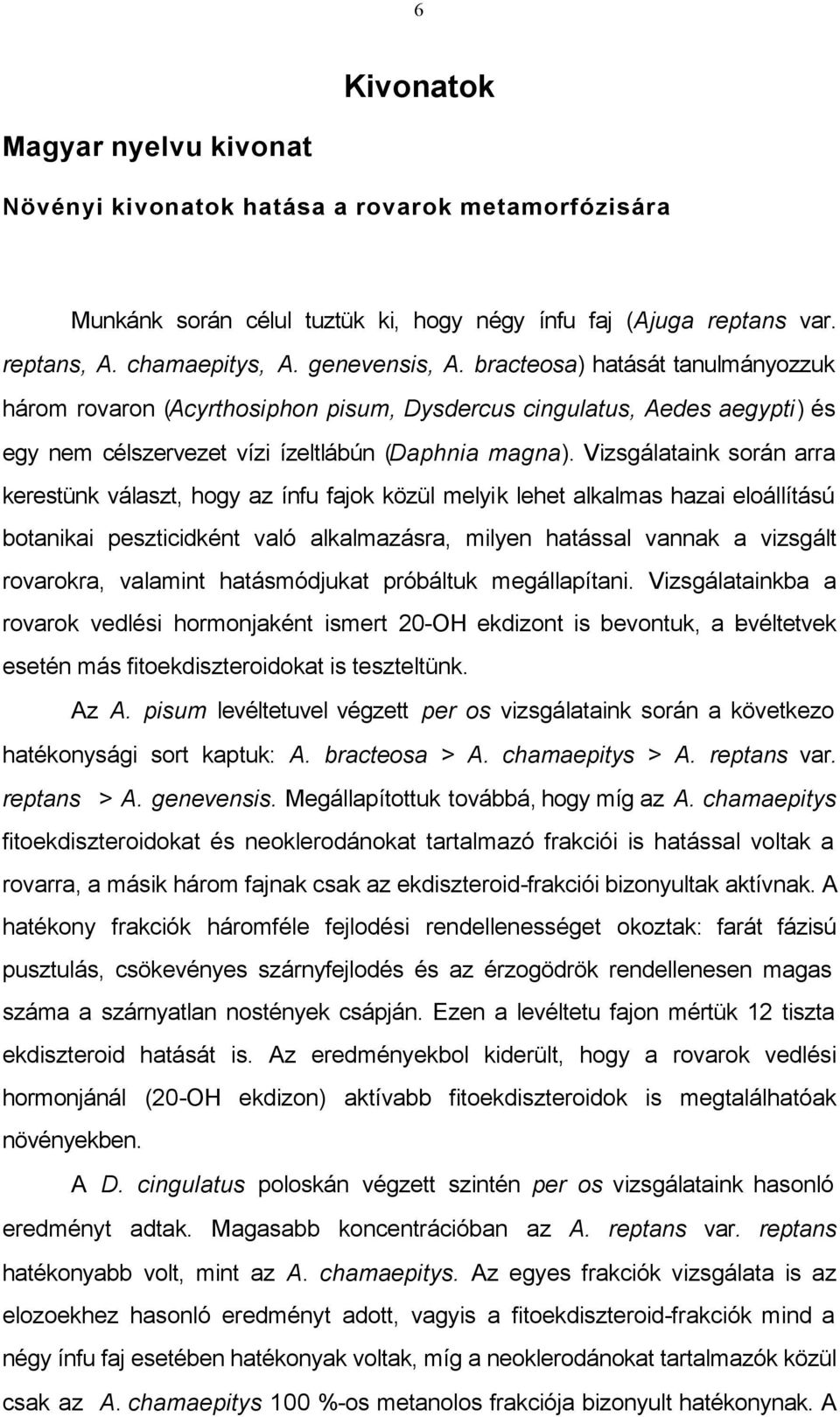 6

Kivonatok

Magyar nyelvu kivonat

Növényi kivonatok hatása a rovarok metamorfózisára

Munkánk során célul tuztük ki, hogy négy ínfu faj (Ajuga reptans var. reptans, A. chamaepitys, A. genevensis, A. bracteosa) hatását tanulmányozzuk három rovaron (Acyrthosiphon pisum, Dysdercus cingulatus, Aedes aegypti) és egy nem célszervezet vízi ízeltlábún (Daphnia magna). Vizsgálataink során arra kerestünk választ, hogy az ínfu fajok közül melyik lehet alkalmas hazai eloállítású botanikai peszticidként való alkalmazásra, milyen hatással vannak a vizsgált rovarokra, valamint hatásmódjukat próbáltuk megállapítani. Vizsgálatainkba a rovarok vedlési hormonjaként ismert 20-OH ekdizont is bevontuk, a levéltetvek esetén más fitoekdiszteroidokat is teszteltünk.

Az A. pisum levéltetuvel végzett per os vizsgálataink során a következo hatékonysági sort kaptuk: A. bracteosa > A. chamaepitys > A. reptans var. reptans > A. genevensis. Megállapítottuk továbbá, hogy míg az A. chamaepitys fitoekdiszteroidokat és neoklerodánokat tartalmazó frakciói is hatással voltak a rovarra, a másik három fajnak csak az ekdiszteroid-frakciói bizonyultak aktívnak. A hatékony frakciók háromféle fejlodési rendellenességet okoztak: farát fázisú pusztulás, csökevényes szárnyfejlodés és az érzogödrök rendellenesen magas száma a szárnyatlan nostények csápján. Ezen a levéltetu fajon mértük 12 tiszta ekdiszteroid hatását is. Az eredményekbol kiderült, hogy a rovarok vedlési hormonjánál (20-OH ekdizon) aktívabb fitoekdiszteroidok is megtalálhatóak növényekben.

A D. cingulatus poloskán végzett szintén per os vizsgálataink hasonló eredményt adtak. Magasabb koncentrációban az A. reptans var. reptans hatékonyabb volt, mint az A. chamaepitys. Az egyes frakciók vizsgálata is az elozoekhez hasonló eredményt adott, vagyis a fitoekdiszteroid-frakciók mind a négy ínfu faj esetében hatékonyak voltak, míg a neoklerodánokat tartalmazók közül csak az A. chamaepitys 100 %-os metanolos frakciója bizonyult hatékonynak. A